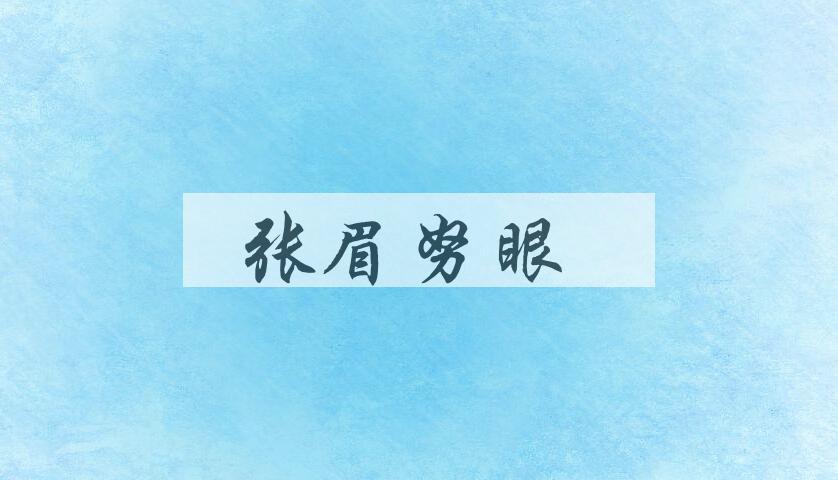 张眉努眼